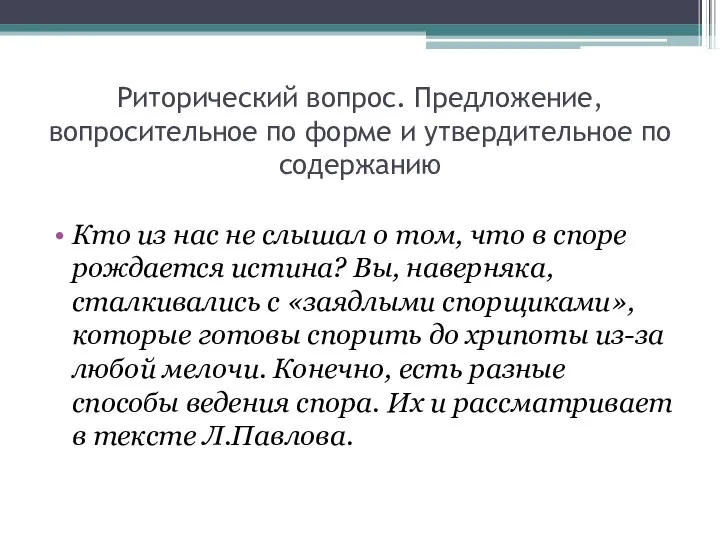 Риторический вопрос. Предложение, вопросительное по форме и утвердительное по содержанию

• Кто из нас не слышал о том, что в споре рождается истина? Вы, наверняка, сталкивались с «заядлыми спорщиками», которые готовы спорить до хрипоты из-за любой мелочи. Конечно, есть разные способы ведения спора. Их и рассматривает в тексте Л.Павлова.